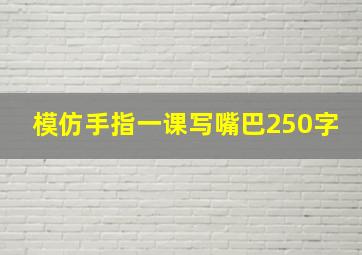 模仿手指一课写嘴巴250字